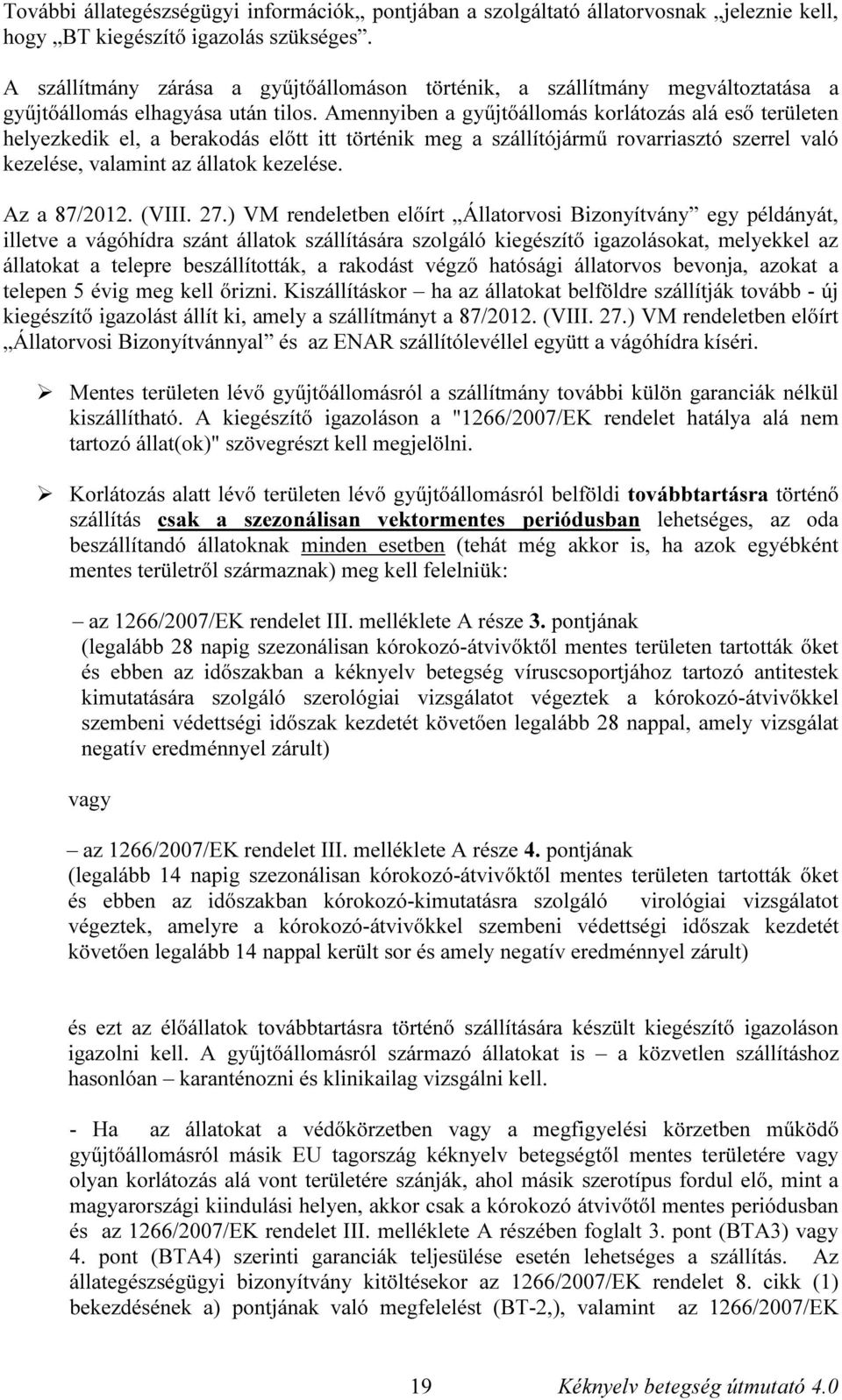 További állategészségügyi információk„ pontjában a szolgáltató állatorvosnak „jeleznie kell, hogy „BT kiegészítő igazolás szükséges”.

A szállítmány zárása a gyűjtőállomáson történik, a szállítmány megváltoztatása a gyűjtőállomás elhagyása után tilos. Amennyiben a gyűjtőállomás korlátozás alá eső területen helyezkedik el, a berakodás előtt itt történik meg a szállítójármű rovarriasztó szerrel való kezelése, valamint az állatok kezelése.

Az a 87/2012. (VIII. 27.) VM rendeletben előírt „Állatorvosi Bizonyítvány” egy példányát, illetve a vágóhídra szánt állatok szállítására szolgáló kiegészítő igazolásokat, melyekkel az állatokat a telepre beszállították, a rakodást végző hatósági állatorvos bevonja, azokat a telepen 5 évig meg kell őrizni. Kiszállításkor – ha az állatokat belföldre szállítják tovább - új kiegészítő igazolást állít ki, amely a szállítmányt a 87/2012. (VIII. 27.) VM rendeletben előírt „Állatorvosi Bizonyítvánnyal” és az ENAR szállítólevéllel együtt a vágóhídra kíséri.

➢ Mentes területen lévő gyűjtőállomásról a szállítmány további külön garanciák nélkül kiszállítható. A kiegészítő igazoláson a "1266/2007/EK rendelet hatálya alá nem tartozó állat(ok)" szövegrészt kell megjelölni.

➢ Korlátozás alatt lévő területen lévő gyűjtőállomásról belföldi továbbtartásra történő szállítás csak a szezonálisan vektormentes periódusban lehetséges, az oda beszállítandó állatoknak minden esetben (tehát még akkor is, ha azok egyébként mentes területről származnak) meg kell felelniük:

– az 1266/2007/EK rendelet III. melléklete A része 3. pontjának (legalább 28 napig szezonálisan kórokozó-átvivőktől mentes területen tartották őket és ebben az időszakban a kéknyelv betegség víruscsoportjához tartozó antitestek kimutatására szolgáló szerológiai vizsgálatot végeztek a kórokozó-átvivőkkel szembeni védettségi időszak kezdetét követően legalább 28 nappal, amely vizsgálat negatív eredménnyel zárult)

vagy

– az 1266/2007/EK rendelet III. melléklete A része 4. pontjának (legalább 14 napig szezonálisan kórokozó-átvivőktől mentes területen tartották őket és ebben az időszakban kórokozó-kimutatásra szolgáló virológiai vizsgálatot végeztek, amelyre a kórokozó-átvivőkkel szembeni védettségi időszak kezdetét követően legalább 14 nappal került sor és amely negatív eredménnyel zárult)

és ezt az élőállatok továbbtartásra történő szállítására készült kiegészítő igazoláson igazolni kell. A gyűjtőállomásról származó állatokat is – a közvetlen szállításhoz hasonlóan – karanténozni és klinikailag vizsgálni kell.

- Ha az állatokat a védőkörzetben vagy a megfigyelési körzetben működő gyűjtőállomásról másik EU tagország kéknyelv betegségtől mentes területére vagy olyan korlátozás alá vont területére szánják, ahol másik szerotípus fordul elő, mint a magyarországi kiindulási helyen, akkor csak a kórokozó átvivőtől mentes periódusban és az 1266/2007/EK rendelet III. melléklete A részében foglalt 3. pont (BTA3) vagy 4. pont (BTA4) szerinti garanciák teljesülése esetén lehetséges a szállítás. Az állategészségügyi bizonyítvány kitöltésekor az 1266/2007/EK rendelet 8. cikk (1) bekezdésének a) pontjának való megfelelést (BT-2,), valamint az 1266/2007/EK

19 Kéknyelv betegség útmutató 4.0